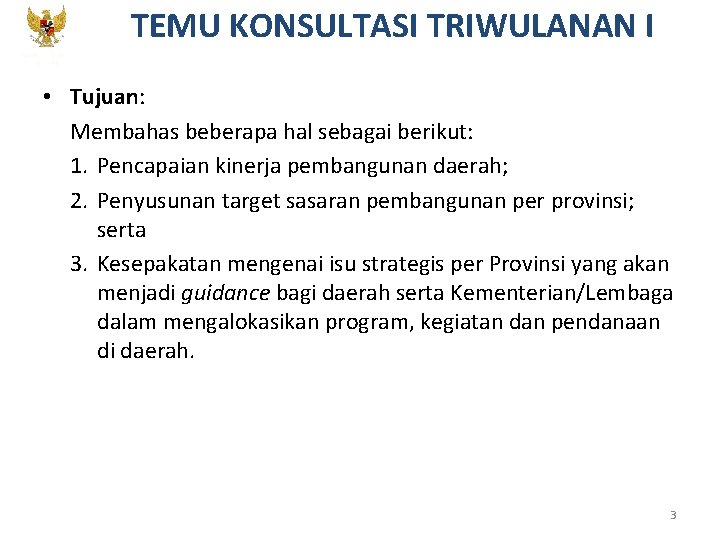 TEMU KONSULTASI TRIWULANAN I

• Tujuan:

Membahas beberapa hal sebagai berikut:

1. Pencapaian kinerja pembangunan daerah;
2. Penyusunan target sasaran pembangunan per provinsi; serta
3. Kesepakatan mengenai isu strategis per Provinsi yang akan menjadi guidance bagi daerah serta Kementerian/Lembaga dalam mengalokasikan program, kegiatan dan pendanaan di daerah.

3